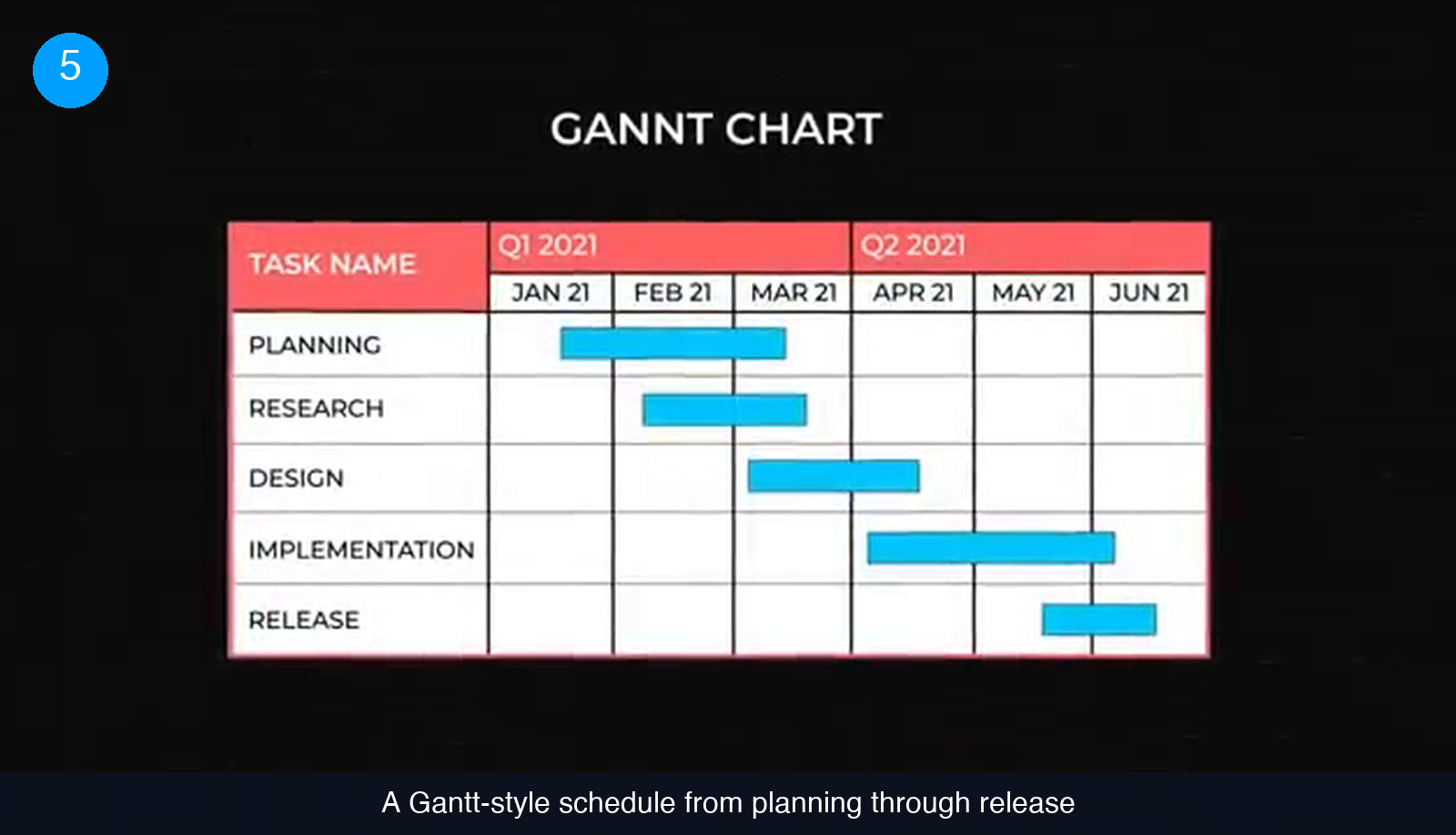 5

GANNT CHART

| TASK NAME | Q1 2021 | | | Q2 2021 | | |
|---|---|---|---|---|---|---|
| | JAN 21 | FEB 21 | MAR 21 | APR 21 | MAY 21 | JUN 21 |
| PLANNING | | | | | | |
| RESEARCH | | | | | | |
| DESIGN | | | | | | |
| IMPLEMENTATION | | | | | | |
| RELEASE | | | | | | |

A Gantt-style schedule from planning through release